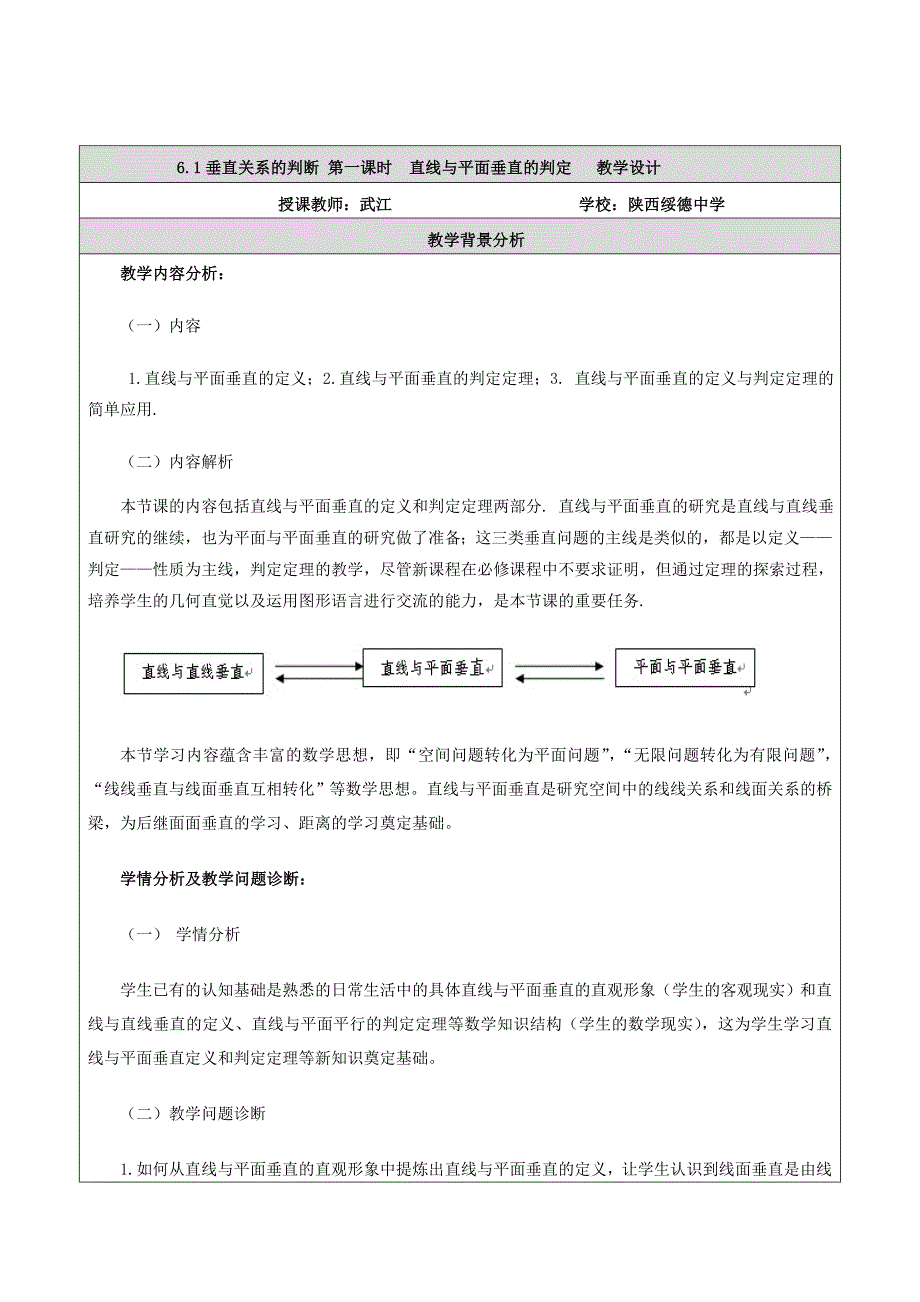 6.1 垂直关系的判断 第一课时 直线与平面垂直的判定 教学设计

授课教师：武江 学校：陕西绥德中学

教学背景分析

教学内容分析：

（一）内容

1.直线与平面垂直的定义；2.直线与平面垂直的判定定理；3. 直线与平面垂直的定义与判定定理的简单应用.

（二）内容解析

本节课的内容包括直线与平面垂直的定义和判定定理两部分. 直线与平面垂直的研究是直线与直线垂直研究的继续，也为平面与平面垂直的研究做了准备；这三类垂直问题的主线是类似的，都是以定义——判定——性质为主线，判定定理的教学，尽管新课程在必修课程中不要求证明，但通过定理的探索过程，培养学生的几何直觉以及运用图形语言进行交流的能力，是本节课的重要任务.

直线与直线垂直

直线与平面垂直

平面与平面垂直

本节学习内容蕴含丰富的数学思想，即“空间问题转化为平面问题”，“无限问题转化为有限问题”，“线线垂直与线面垂直互相转化”等数学思想。直线与平面垂直是研究空间中的线线关系和线面关系的桥梁，为后继面面垂直的学习、距离的学习奠定基础。

学情分析及教学问题诊断：

（一） 学情分析

学生已有的认知基础是熟悉的日常生活中的具体直线与平面垂直的直观形象（学生的客观现实）和直线与直线垂直的定义、直线与平面平行的判定定理等数学知识结构（学生的数学现实），这为学生学习直线与平面垂直定义和判定定理等新知识奠定基础。

（二）教学问题诊断

1.如何从直线与平面垂直的直观形象中提炼出直线与平面垂直的定义，让学生认识到线面垂直是由线